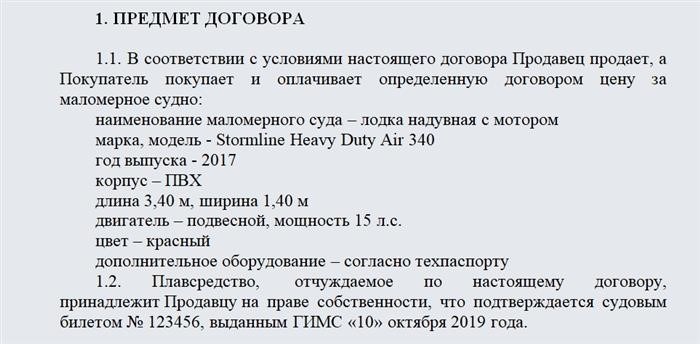 1. ПРЕДМЕТ ДОГОВОРА

1.1. В соответствии с условиями настоящего договора Продавец продает, а Покупатель покупает и оплачивает определенную договором цену за маломерное судно:
наименование маломерного суда – лодка надувная с мотором
марка, модель - Stormline Heavy Duty Air 340
год выпуска - 2017
корпус – ПВХ
длина 3,40 м, ширина 1,40 м
двигатель – подвесной, мощность 15 л.с.
цвет – красный
дополнительное оборудование – согласно техпаспорту
1.2. Плавсредство, отчуждаемое по настоящему договору, принадлежит Продавцу на праве собственности, что подтверждается судовым билетом № 123456, выданным ГИМС «10» октября 2019 года.